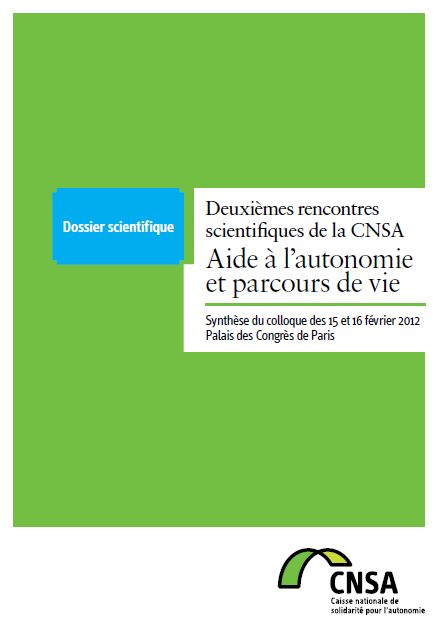 Dossier scientifique

Deuxièmes rencontres scientifiques de la CNSA
Aide à l'autonomie et parcours de vie

Synthèse du colloque des 15 et 16 février 2012
Palais des Congrès de Paris

CNSA
Caisse nationale de solidarité pour l'autonomie